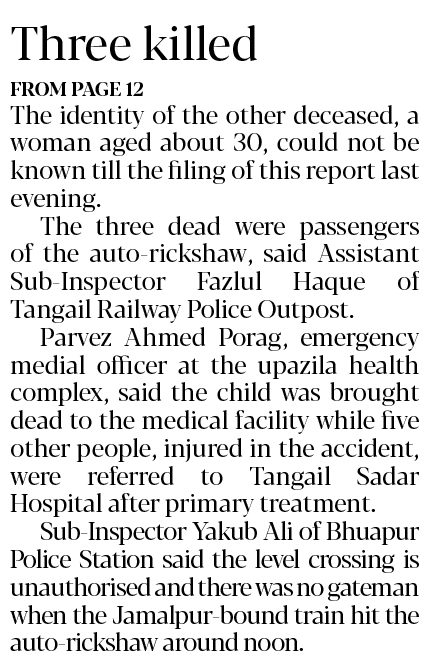 Three killed

FROM PAGE 12

The identity of the other deceased, a woman aged about 30, could not be known till the filing of this report last evening.

The three dead were passengers of the auto-rickshaw, said Assistant Sub-Inspector Fazlul Haque of Tangail Railway Police Outpost.

Parvez Ahmed Porag, emergency medial officer at the upazila health complex, said the child was brought dead to the medical facility while five other people, injured in the accident, were referred to Tangail Sadar Hospital after primary treatment.

Sub-Inspector Yakub Ali of Bhuapur Police Station said the level crossing is unauthorised and there was no gateman when the Jamalpur-bound train hit the auto-rickshaw around noon.